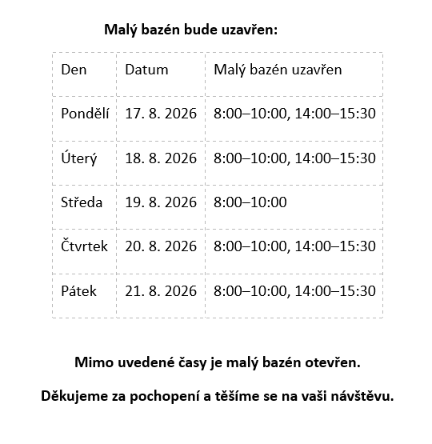 Malý bazén bude uzavřen:

| Den | Datum | Malý bazén uzavřen |
|---|---|---|
| Pondělí | 17. 8. 2026 | 8:00–10:00, 14:00–15:30 |
| Úterý | 18. 8. 2026 | 8:00–10:00, 14:00–15:30 |
| Středa | 19. 8. 2026 | 8:00–10:00 |
| Čtvrtek | 20. 8. 2026 | 8:00–10:00, 14:00–15:30 |
| Pátek | 21. 8. 2026 | 8:00–10:00, 14:00–15:30 |

Mimo uvedené časy je malý bazén otevřen.

Děkujeme za pochopení a těšíme se na vaši návštěvu.